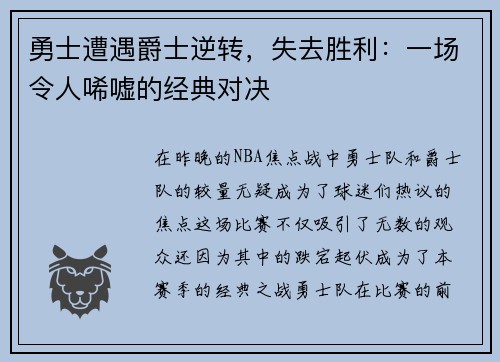 勇士遭遇爵士逆转，失去胜利：一场令人唏嘘的经典对决

在昨晚的NBA焦点战中勇士队和爵士队的较量无疑成为了球迷们热议的焦点这场比赛不仅吸引了无数的观众还因为其中的跌宕起伏成为了本赛季的经典之战勇士队在比赛的前